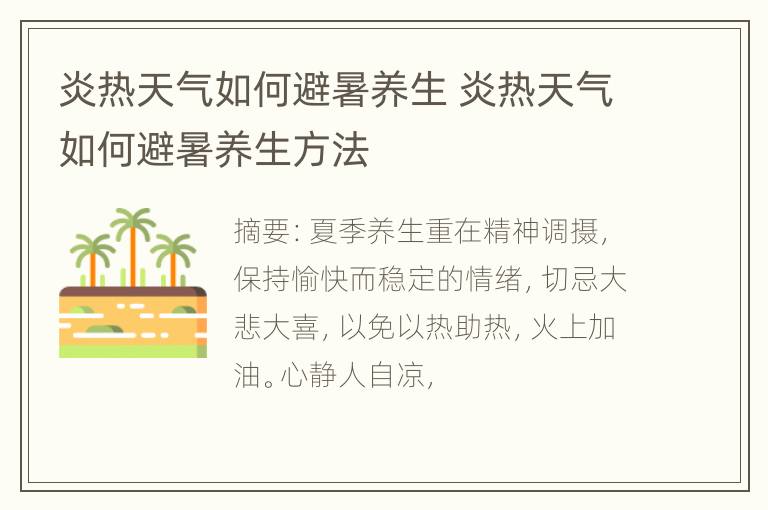 炎热天气如何避暑养生 炎热天气如何避暑养生方法

摘要: 夏季养生重在精神调摄, 保持愉快而稳定的情绪, 切忌大悲大喜, 以免以热助热, 火上加油。心静人自凉,